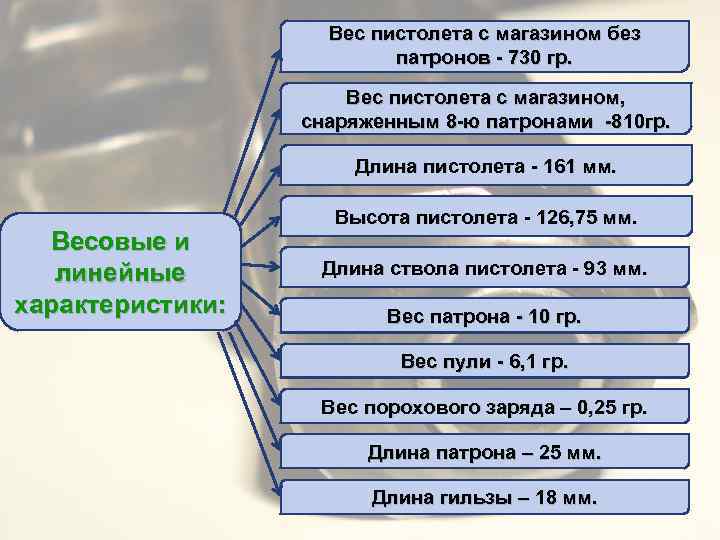 Весовые и линейные характеристики:

Вес пистолета с магазином без патронов - 730 гр.

Вес пистолета с магазином, снаряженным 8-ю патронами -810гр.

Длина пистолета - 161 мм.

Высота пистолета - 126,75 мм.

Длина ствола пистолета - 93 мм.

Вес патрона - 10 гр.

Вес пули - 6,1 гр.

Вес порохового заряда – 0,25 гр.

Длина патрона – 25 мм.

Длина гильзы – 18 мм.